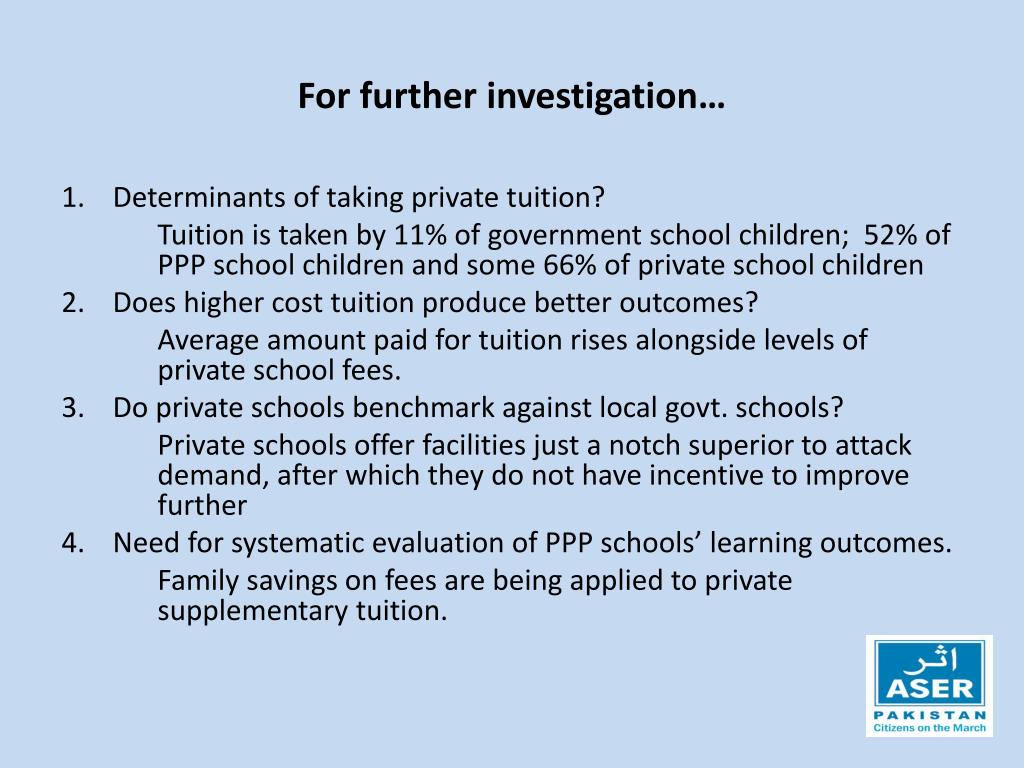 For further investigation…

1. Determinants of taking private tuition?

Tuition is taken by 11% of government school children; 52% of PPP school children and some 66% of private school children

2. Does higher cost tuition produce better outcomes?

Average amount paid for tuition rises alongside levels of private school fees.

3. Do private schools benchmark against local govt. schools?

Private schools offer facilities just a notch superior to attack demand, after which they do not have incentive to improve further

4. Need for systematic evaluation of PPP schools' learning outcomes.

Family savings on fees are being applied to private supplementary tuition.

اثر
ASER
PAKISTAN
Citizens on the March